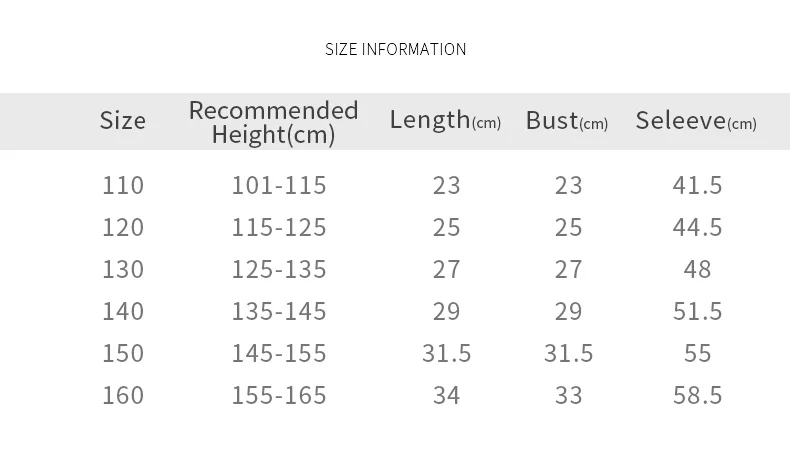 SIZE INFORMATION

| Size | Recommended Height(cm) | Length(cm) | Bust(cm) | Seleeve(cm) |
|---|---|---|---|---|
| 110 | 101-115 | 23 | 23 | 41.5 |
| 120 | 115-125 | 25 | 25 | 44.5 |
| 130 | 125-135 | 27 | 27 | 48 |
| 140 | 135-145 | 29 | 29 | 51.5 |
| 150 | 145-155 | 31.5 | 31.5 | 55 |
| 160 | 155-165 | 34 | 33 | 58.5 |